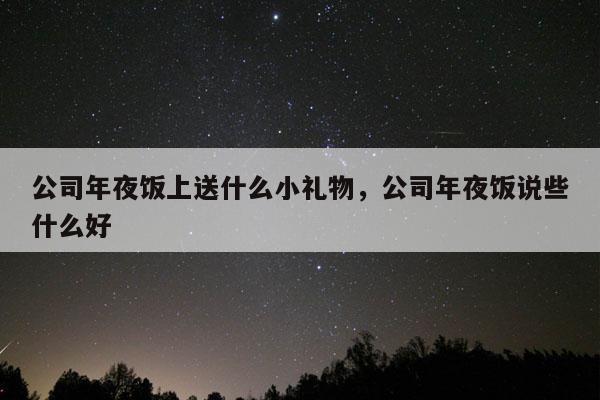 公司年夜饭上送什么小礼物，公司年夜饭说些什么好